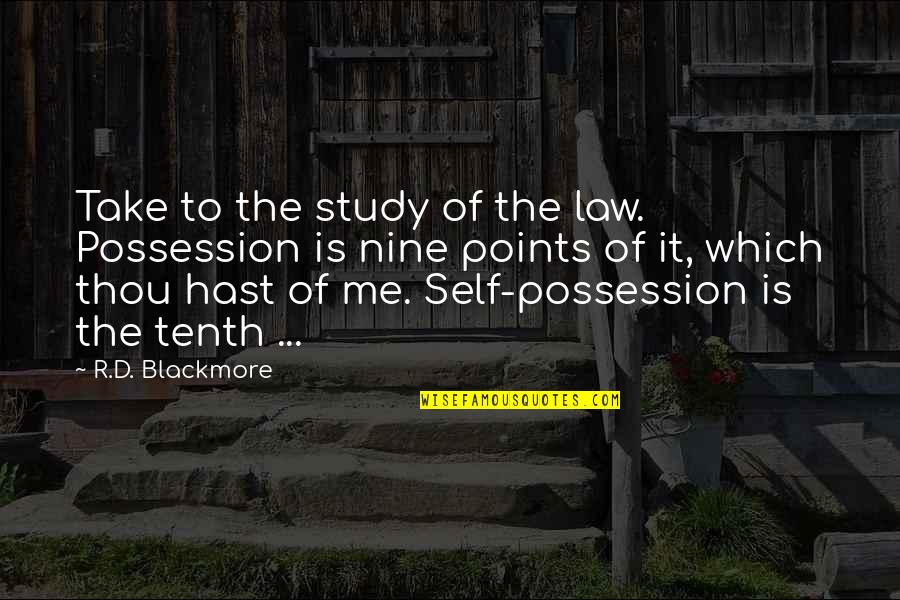 Take to the study of the law. Possession is nine points of it, which thou hast of me. Self-possession is the tenth ...

~ R.D. Blackmore

WISEFAMOUSQUOTES.COM